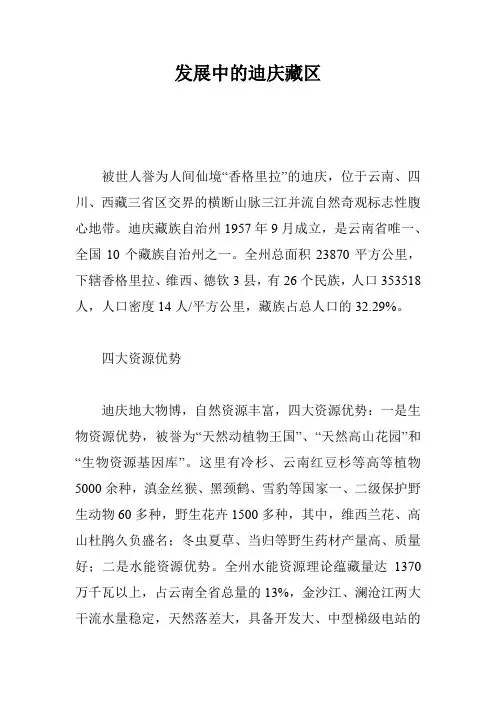 发展中的迪庆藏区

被世人誉为人间仙境“香格里拉”的迪庆，位于云南、四川、西藏三省区交界的横断山脉三江并流自然奇观标志性腹心地带。迪庆藏族自治州 1957 年 9 月成立，是云南省唯一、全国 10 个藏族自治州之一。全州总面积 23870 平方公里，下辖香格里拉、维西、德钦 3 县，有 26 个民族，人口 353518 人，人口密度 14 人/平方公里，藏族占总人口的 32.29%。

四大资源优势

迪庆地大物博，自然资源丰富，四大资源优势：一是生物资源优势，被誉为“天然动植物王国”、“天然高山花园”和“生物资源基因库”。这里有冷杉、云南红豆杉等高等植物 5000 余种，滇金丝猴、黑颈鹤、雪豹等国家一、二级保护野生动物 60 多种，野生花卉 1500 多种，其中，维西兰花、高山杜鹃久负盛名：冬虫夏草、当归等野生药材产量高、质量好；二是水能资源优势。全州水能资源理论蕴藏量达 1370 万千瓦以上，占云南全省总量的 13%，金沙江、澜沧江两大干流水量稳定，天然落差大，具备开发大、中型梯级电站的